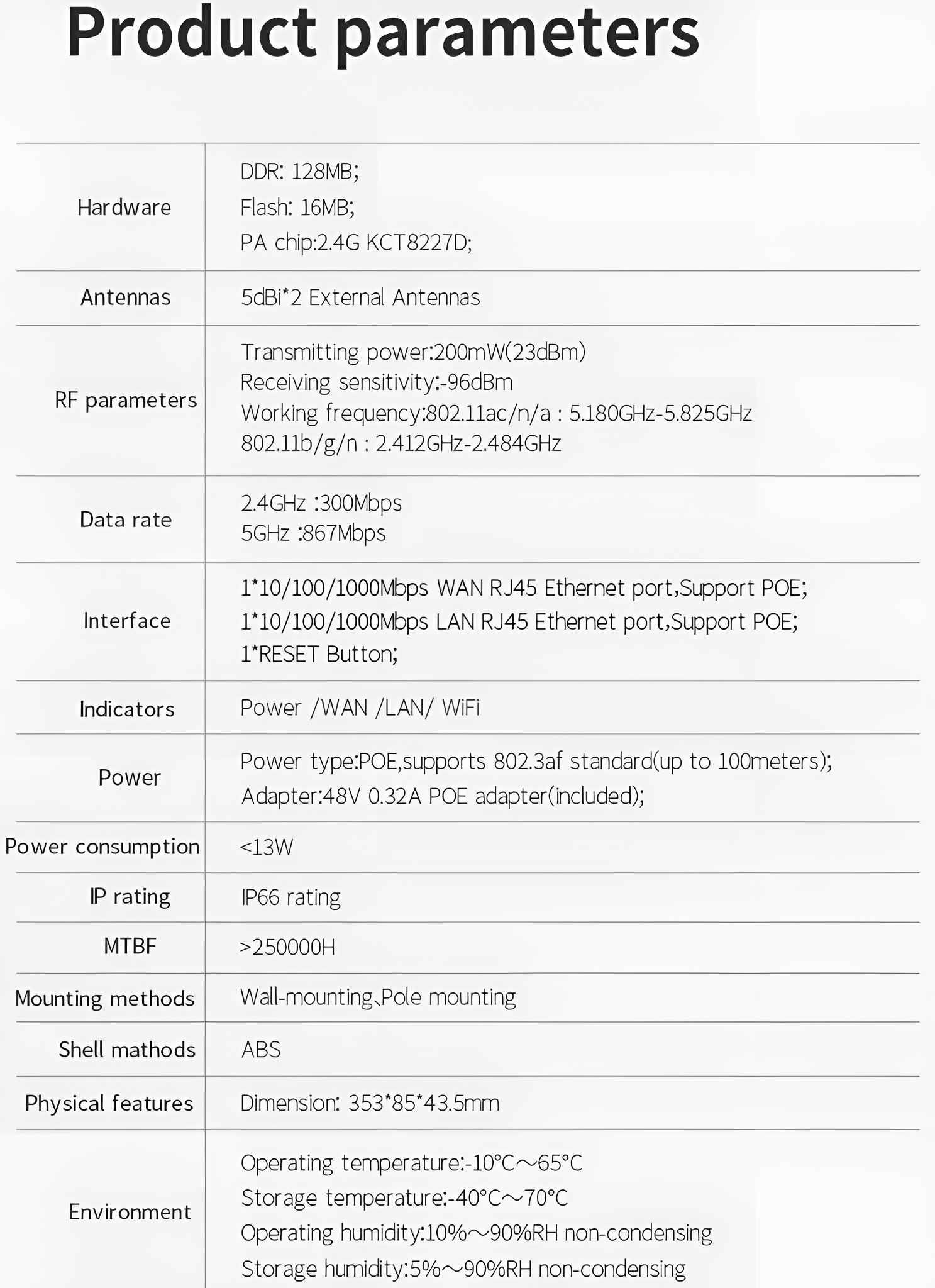 Product parameters

| Hardware | DDR: 128MB; Flash: 16MB; PA chip:2.4G KCT8227D; |
|---|---|
| Antennas | 5dBi*2 External Antennas |
| RF parameters | Transmitting power:200mW(23dBm) Receiving sensitivity:-96dBm Working frequency:802.11ac/n/a : 5.180GHz-5.825GHz 802.11b/g/n : 2.412GHz-2.484GHz |
| Data rate | 2.4GHz :300Mbps 5GHz :867Mbps |
| Interface | 1*10/100/1000Mbps WAN RJ45 Ethernet port,Support POE; 1*10/100/1000Mbps LAN RJ45 Ethernet port,Support POE; 1*RESET Button; |
| Indicators | Power /WAN /LAN/ WiFi |
| Power | Power type:POE,supports 802.3af standard(up to 100meters); Adapter:48V 0.32A POE adapter(included); |
| Power consumption | <13W |
| IP rating | IP66 rating |
| MTBF | >250000H |
| Mounting methods | Wall-mounting、Pole mounting |
| Shell mathods | ABS |
| Physical features | Dimension: 353*85*43.5mm |
| Environment | Operating temperature:-10°C～65°C Storage temperature:-40°C～70°C Operating humidity:10%～90%RH non-condensing Storage humidity:5%～90%RH non-condensing |